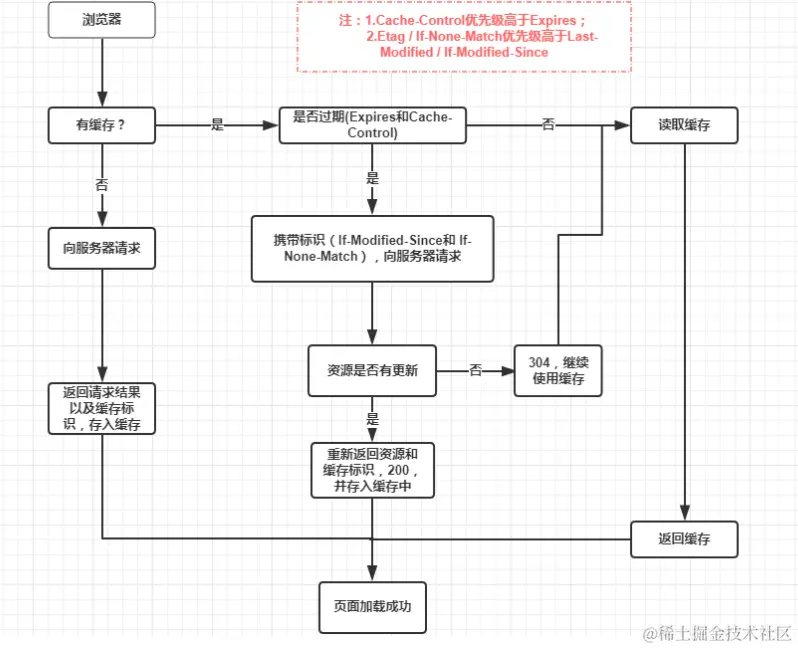 浏览器

注：1.Cache-Control优先级高于Expires；
2.Etag / If-None-Match优先级高于Last-Modified / If-Modified-Since

有缓存？

是

是否过期(Expires和Cache-Control)

否

读取缓存

否

是

向服务器请求

携带标识（If-Modified-Since和 If-None-Match），向服务器请求

资源是否有更新

否

304，继续使用缓存

返回请求结果以及缓存标识，存入缓存

是

重新返回资源和缓存标识，200，并存入缓存中

返回缓存

页面加载成功

@稀土掘金技术社区